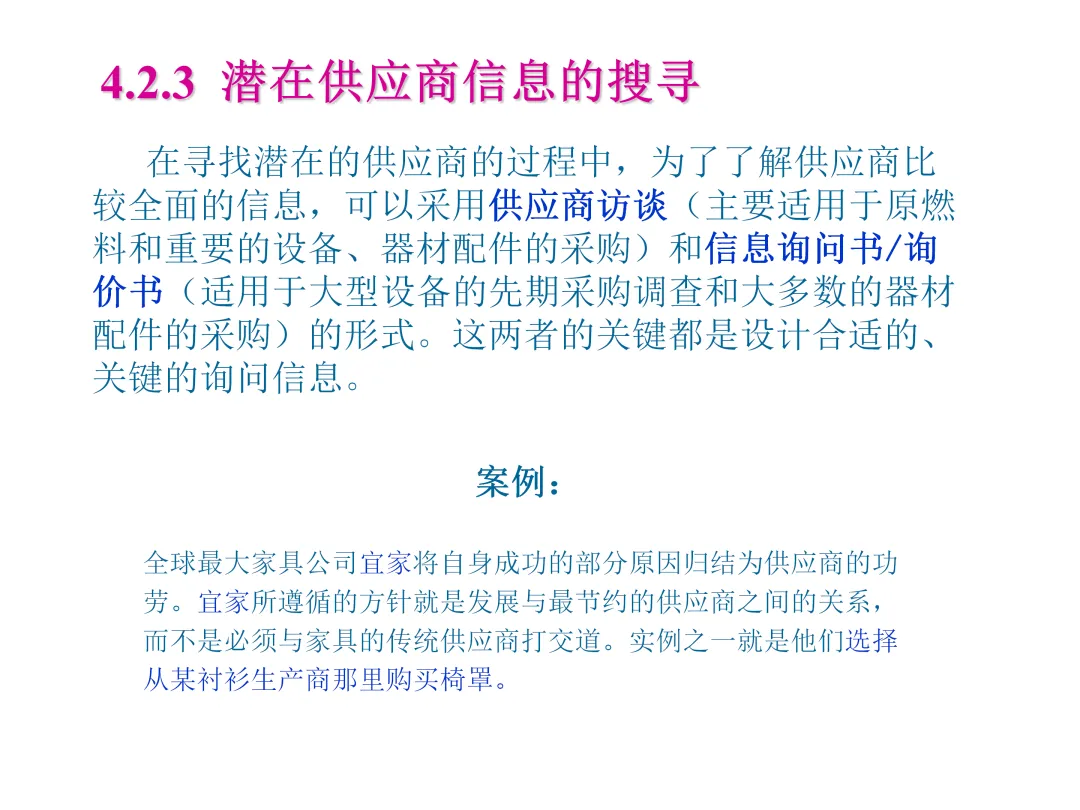 4.2.3 潜在供应商信息的搜寻

在寻找潜在的供应商的过程中，为了了解供应商比较全面的信息，可以采用供应商访谈（主要适用于原燃料和重要的设备、器材配件的采购）和信息询问书/询价书（适用于大型设备的先期采购调查和大多数的器材配件的采购）的形式。这两者的关键都是设计合适的、关键的询问信息。

案例：

全球最大家具公司宜家将自身成功的部分原因归结为供应商的功劳。宜家所遵循的方针就是发展与最节约的供应商之间的关系，而不是必须与家具的传统供应商打交道。实例之一就是他们选择从某衬衫生产商那里购买椅罩。